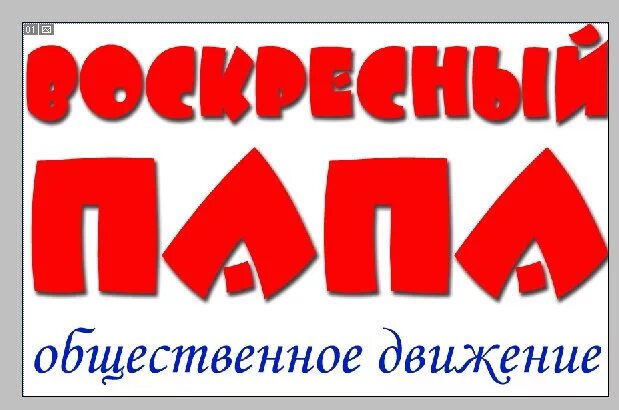 01

ВОСКРЕСНЫЙ

ПАПА

общественное движение